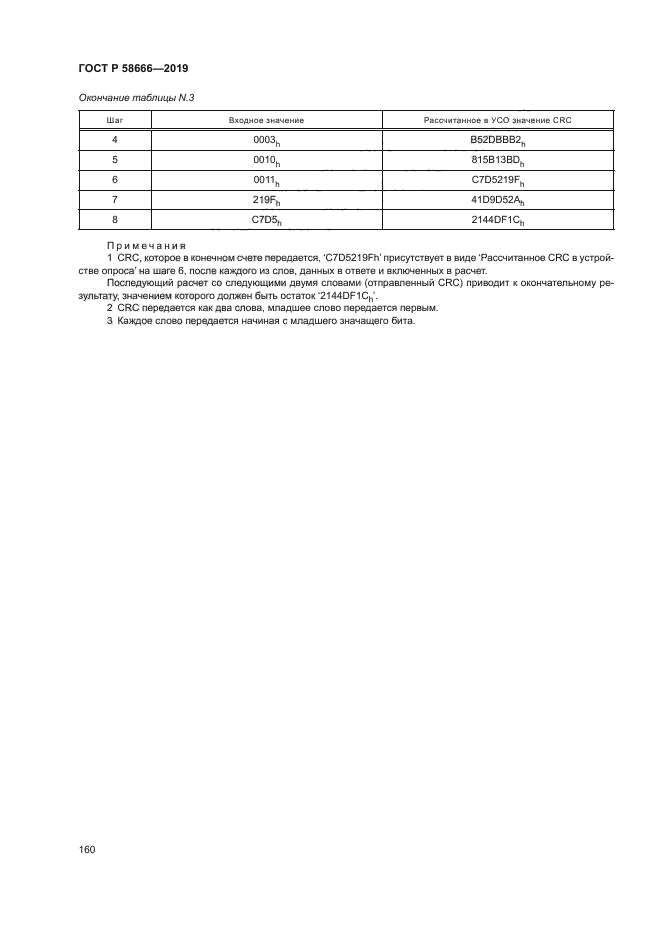 ГОСТ Р 58666—2019

Окончание таблицы N.3

| Шаг | Входное значение | Рассчитанное в УСО значение CRC |
|---|---|---|
| 4 | $0003_h$ | $B52DBBB2_h$ |
| 5 | $0010_h$ | $815B13BD_h$ |
| 6 | $0011_h$ | $C7D5219F_h$ |
| 7 | $219F_h$ | $41D9D52A_h$ |
| 8 | $C7D5_h$ | $2144DF1C_h$ |

Примечания
1 CRC, которое в конечном счете передается, 'C7D5219Fh' присутствует в виде 'Рассчитанное CRC в устройстве опроса' на шаге 6, после каждого из слов, данных в ответе и включенных в расчет.
Последующий расчет со следующими двумя словами (отправленный CRC) приводит к окончательному результату, значением которого должен быть остаток '$2144DF1C_h$'.
2 CRC передается как два слова, младшее слово передается первым.
3 Каждое слово передается начиная с младшего значащего бита.

160